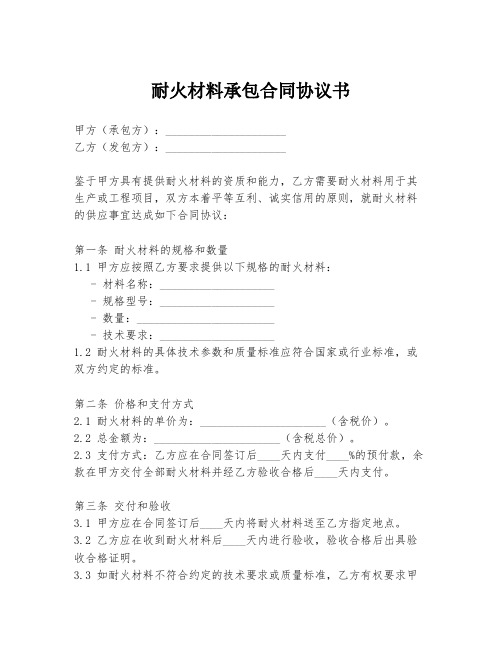 耐火材料承包合同协议书

甲方（承包方）：____________________
乙方（发包方）：____________________

鉴于甲方具有提供耐火材料的资质和能力，乙方需要耐火材料用于其生产或工程项目，双方本着平等互利、诚实信用的原则，就耐火材料的供应事宜达成如下合同协议：

第一条 耐火材料的规格和数量
1.1 甲方应按照乙方要求提供以下规格的耐火材料：
- 材料名称：____________________
- 规格型号：____________________
- 数量：____________________
- 技术要求：____________________
1.2 耐火材料的具体技术参数和质量标准应符合国家或行业标准，或双方约定的标准。

第二条 价格和支付方式
2.1 耐火材料的单价为：____________________（含税价）。
2.2 总金额为：____________________（含税总价）。
2.3 支付方式：乙方应在合同签订后____天内支付____%的预付款，余款在甲方交付全部耐火材料并经乙方验收合格后____天内支付。

第三条 交付和验收
3.1 甲方应在合同签订后____天内将耐火材料送至乙方指定地点。
3.2 乙方应在收到耐火材料后____天内进行验收，验收合格后出具验收合格证明。
3.3 如耐火材料不符合约定的技术要求或质量标准，乙方有权要求甲